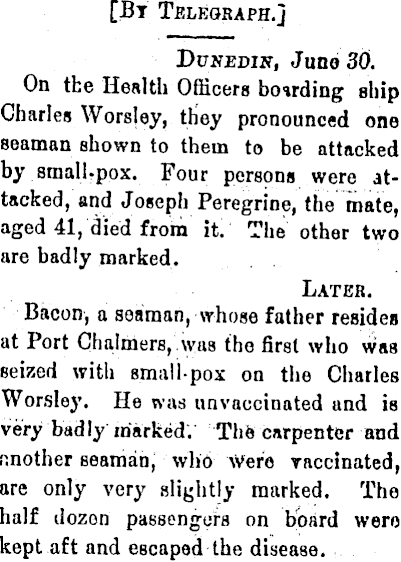 [By Telegraph.]

Dunedin, June 30.

On the Health Officers boarding ship Charles Worsley, they pronounced one seaman shown to them to be attacked by small-pox. Four persons were attacked, and Joseph Peregrine, the mate, aged 41, died from it. The other two are badly marked.

Later.

Bacon, a seaman, whose father resides at Port Chalmers, was the first who was seized with small-pox on the Charles Worsley. He was unvaccinated and is very badly marked. The carpenter and another seaman, who were vaccinated, are only very slightly marked. The half dozen passengers on board were kept aft and escaped the disease.